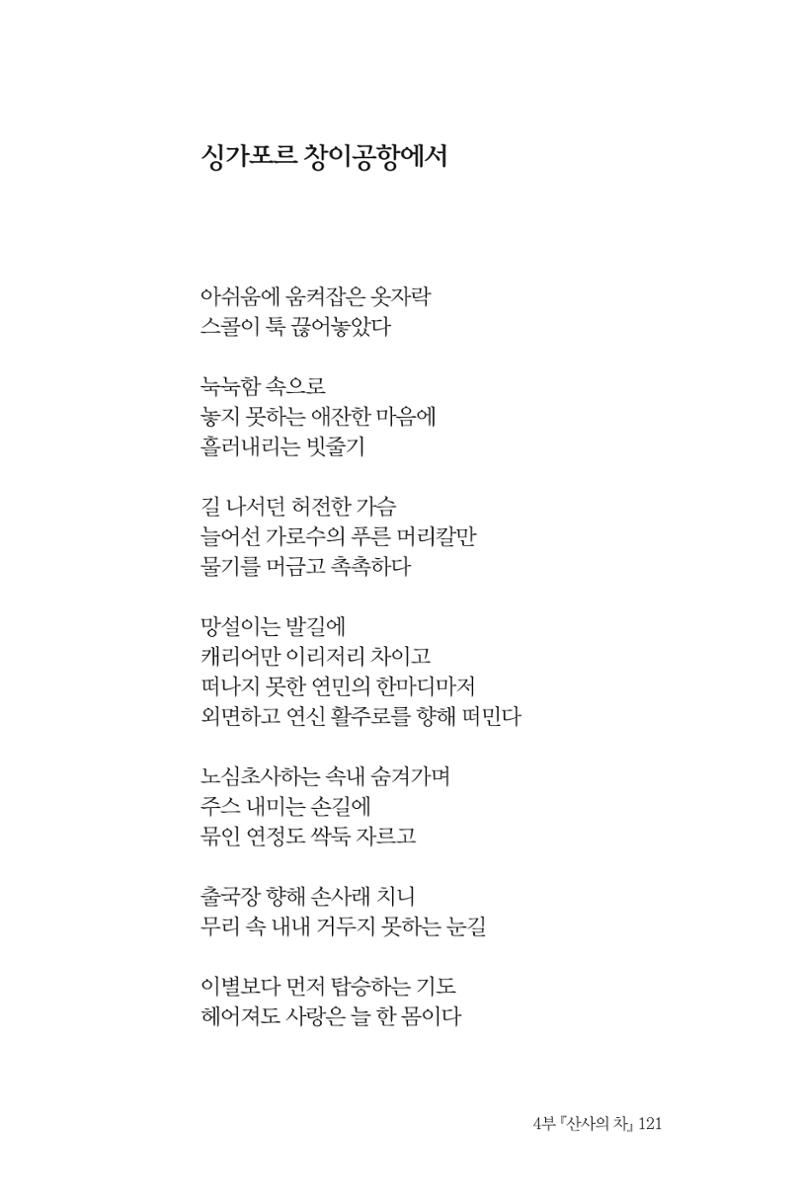 싱가포르 창이공항에서

아쉬움에 움켜잡은 옷자락
스콜이 툭 끊어놓았다

눅눅함 속으로
놓지 못하는 애잔한 마음에
흘러내리는 빗줄기

길 나서던 허전한 가슴
늘어선 가로수의 푸른 머리칼만
물기를 머금고 촉촉하다

망설이는 발길에
캐리어만 이리저리 차이고
떠나지 못한 연민의 한마디마저
외면하고 연신 활주로를 향해 떠민다

노심초사하는 속내 숨겨가며
주스 내미는 손길에
묶인 연정도 싹둑 자르고

출국장 향해 손사래 치니
무리 속 내내 거두지 못하는 눈길

이별보다 먼저 탑승하는 기도
헤어져도 사랑은 늘 한 몸이다

4부 『산사의 차』 121